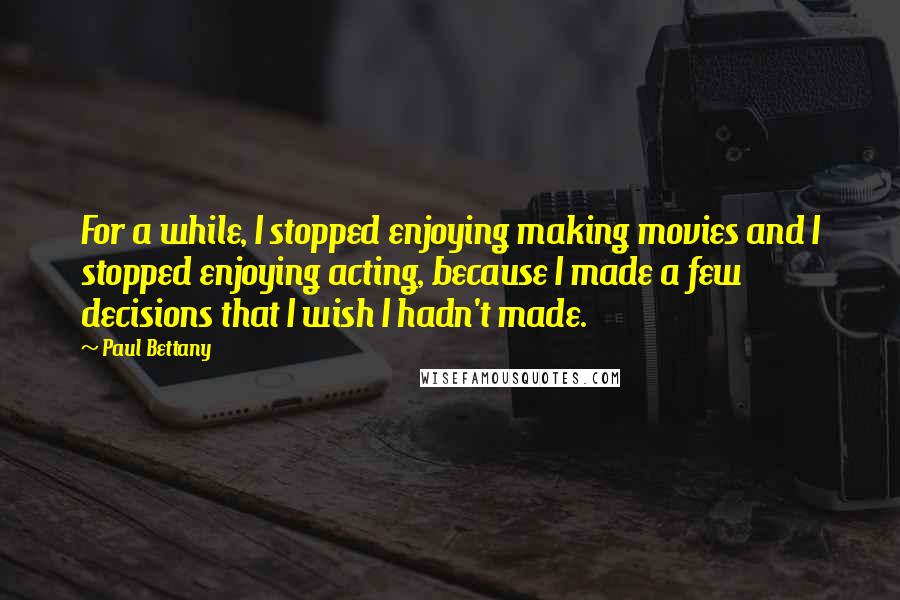 For a while, I stopped enjoying making movies and I stopped enjoying acting, because I made a few decisions that I wish I hadn't made.

~ Paul Bettany

WISEFAMOUSQUOTES.COM